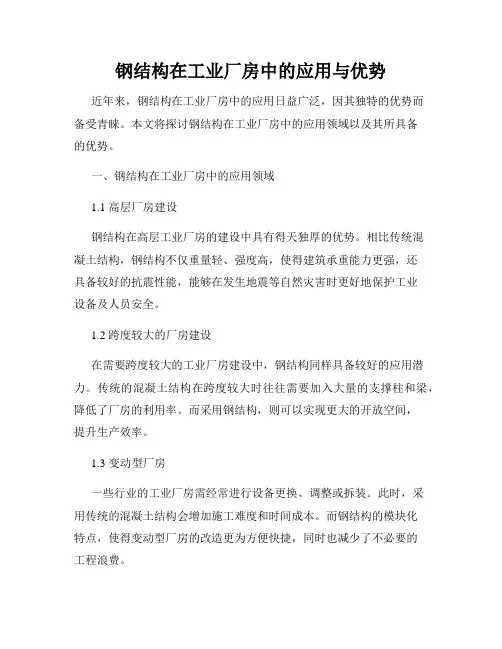 钢结构在工业厂房中的应用与优势

近年来，钢结构在工业厂房中的应用日益广泛，因其独特的优势而备受青睐。本文将探讨钢结构在工业厂房中的应用领域以及其所具备的优势。

一、钢结构在工业厂房中的应用领域

1.1 高层厂房建设

钢结构在高层工业厂房的建设中具有得天独厚的优势。相比传统混凝土结构，钢结构不仅重量轻、强度高，使得建筑承重能力更强，还具备较好的抗震性能，能够在发生地震等自然灾害时更好地保护工业设备及人员安全。

1.2 跨度较大的厂房建设

在需要跨度较大的工业厂房建设中，钢结构同样具备较好的应用潜力。传统的混凝土结构在跨度较大时往往需要加入大量的支撑柱和梁，降低了厂房的利用率。而采用钢结构，则可以实现更大的开放空间，提升生产效率。

1.3 变动型厂房

一些行业的工业厂房需经常进行设备更换、调整或拆装。此时，采用传统的混凝土结构会增加施工难度和时间成本。而钢结构的模块化特点，使得变动型厂房的改造更为方便快捷，同时也减少了不必要的工程浪费。